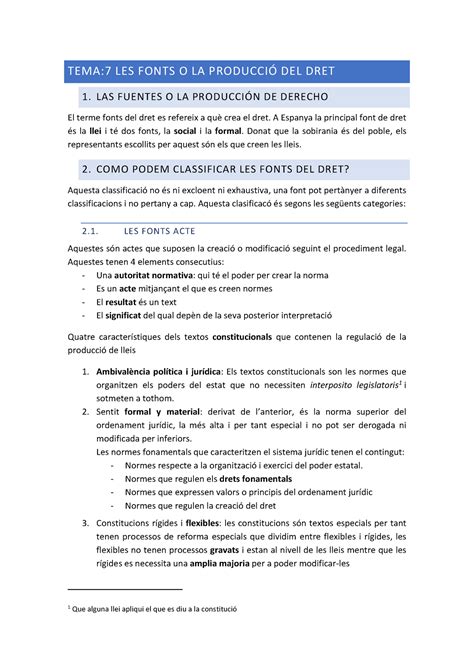 TEMA:7 LES FONTS O LA PRODUCCIÓ DEL DRET

1. LAS FUENTES O LA PRODUCCIÓN DE DERECHO

El terme fonts del dret es refereix a què crea el dret. A Espanya la principal font de dret és la llei i té dos fonts, la social i la formal. Donat que la sobirania és del poble, els representants escollits per aquest són els que creen les lleis.

2. COMO PODEM CLASSIFICAR LES FONTS DEL DRET?

Aquesta classificació no és ni excloent ni exhaustiva, una font pot pertànyer a diferents classificacions i no pertany a cap. Aquesta clasificacó és segons les següents categories:

2.1. LES FONTS ACTE

Aquestes són actes que suposen la creació o modificació seguint el procediment legal. Aquestes tenen 4 elements consecutius:
- Una autoritat normativa: qui té el poder per crear la norma
- Es un acte mitjançant el que es creen normes
- El resultat és un text
- El significat del qual depèn de la seva posterior interpretació

Quatre característiques dels textos constitucionals que contenen la regulació de la producció de lleis

1. Ambivalència política i jurídica: Els textos constitucionals son les normes que organitzen els poders del estat que no necessiten interposito legislatoris$^1$ i sotmeten a tothom.
2. Sentit formal y material: derivat de l'anterior, és la norma superior del ordenament jurídic, la més alta i per tant especial i no pot ser derogada ni modificada per inferiors.
Les normes fonamentals que caracteritzen el sistema jurídic tenen el contingut:
- Normes respecte a la organització i exercici del poder estatal.
- Normes que regulen els drets fonamentals
- Normes que expressen valors o principis del ordenament jurídic
- Normes que regulen la creació del dret
3. Constitucions rígides i flexibles: les constitucions són textos especials per tant tenen processos de reforma especials que dividim entre flexibles i rígides, les flexibles no tenen processos gravats i estan al nivell de les lleis mentre que les rígides es necessita una amplia majoria per a poder modificar-les

$^1$ Que alguna llei apliqui el que es diu a la constitució